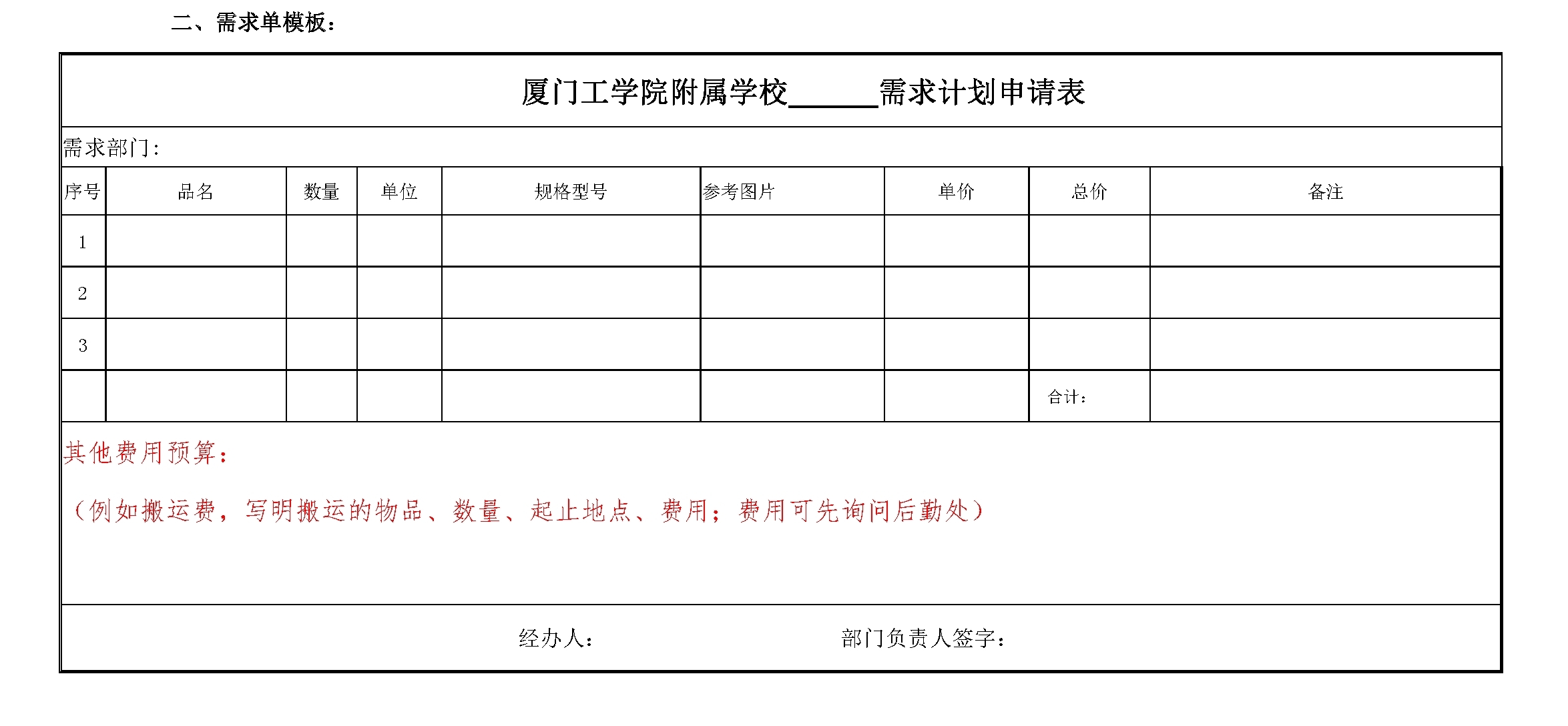 二、需求单模板：

厦门工学院附属学校______需求计划申请表

需求部门：

| 序号 | 品名 | 数量 | 单位 | 规格型号 | 参考图片 | 单价 | 总价 | 备注 |
|---|---|---|---|---|---|---|---|---|
| 1 | | | | | | | | |
| 2 | | | | | | | | |
| 3 | | | | | | | | |
| | | | | | | | 合计： | |

其他费用预算：

（例如搬运费，写明搬运的物品、数量、起止地点、费用；费用可先询问后勤处）

经办人：　　部门负责人签字：